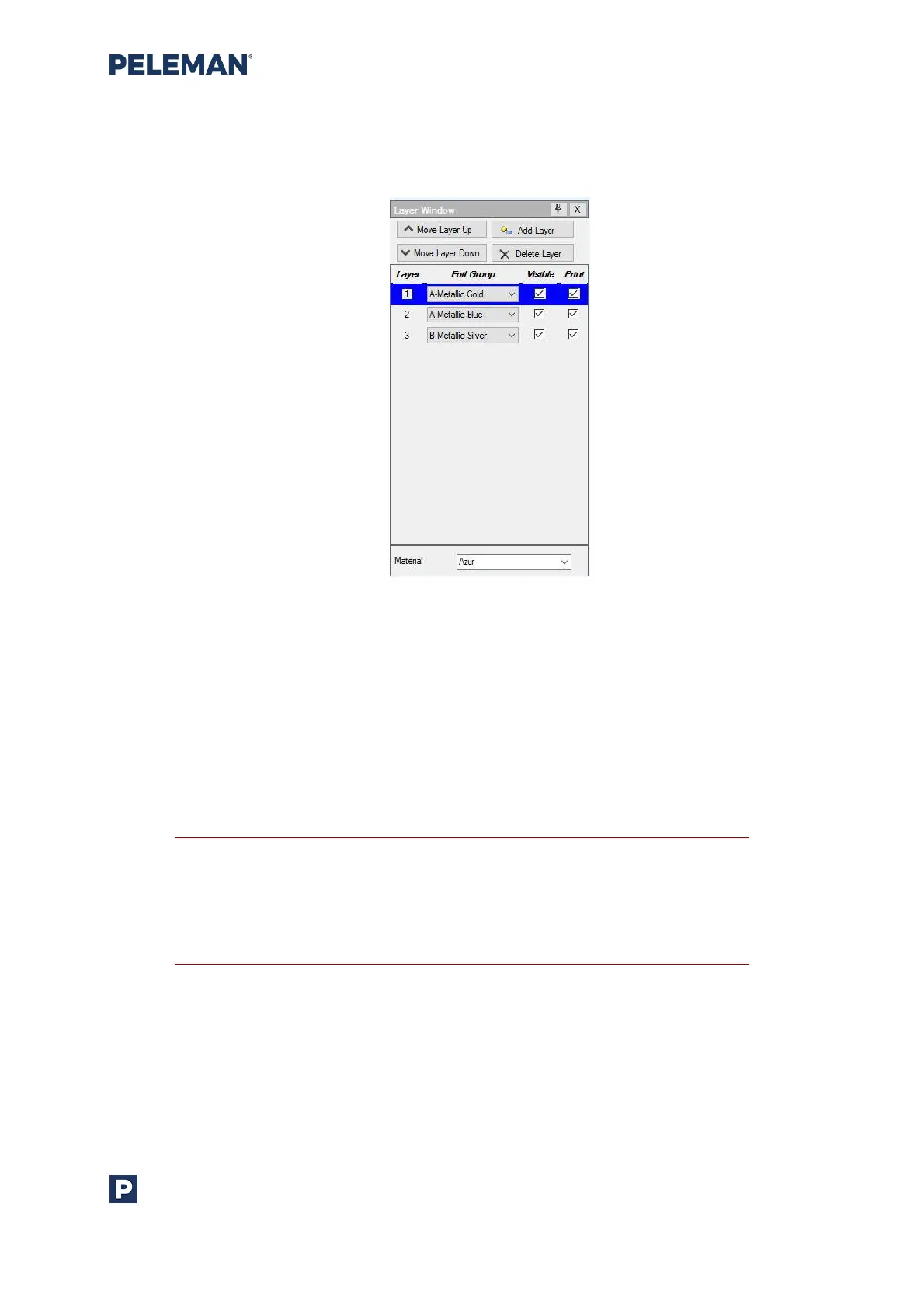 PELEMAN®

Layer Window

X

Move Layer Up

Add Layer

Move Layer Down

Delete Layer

| Layer | Foil Group | Visible | Print |
|---|---|---|---|
| 1 | A-Metallic Gold | ☑ | ☑ |
| 2 | A-Metallic Blue | ☑ | ☑ |
| 3 | B-Metallic Silver | ☑ | ☑ |

Material
Azur

P